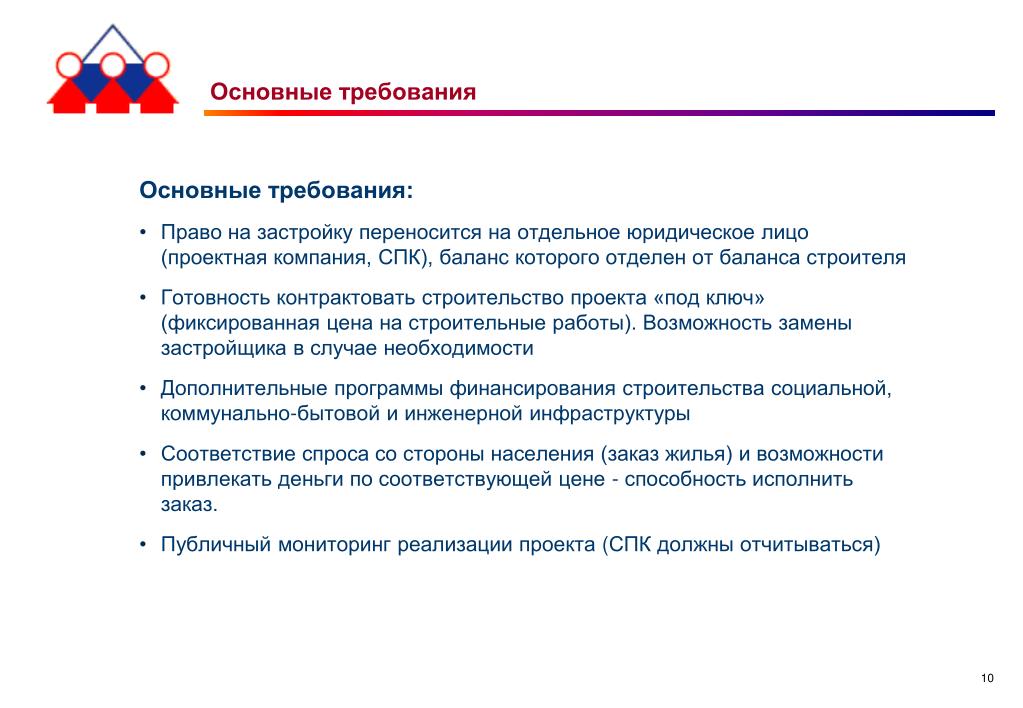 Основные требования

Основные требования:

• Право на застройку переносится на отдельное юридическое лицо (проектная компания, СПК), баланс которого отделен от баланса строителя

• Готовность контрактовать строительство проекта «под ключ» (фиксированная цена на строительные работы). Возможность замены застройщика в случае необходимости

• Дополнительные программы финансирования строительства социальной, коммунально-бытовой и инженерной инфраструктуры

• Соответствие спроса со стороны населения (заказ жилья) и возможности привлекать деньги по соответствующей цене - способность исполнить заказ.

• Публичный мониторинг реализации проекта (СПК должны отчитываться)

10